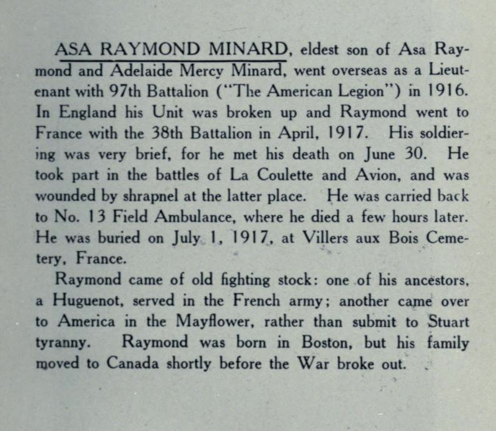 ASA RAYMOND MINARD, eldest son of Asa Raymond and Adelaide Mercy Minard, went overseas as a Lieutenant with 97th Battalion ("The American Legion") in 1916. In England his Unit was broken up and Raymond went to France with the 38th Battalion in April, 1917. His soldiering was very brief, for he met his death on June 30. He took part in the battles of La Coulette and Avion, and was wounded by shrapnel at the latter place. He was carried back to No. 13 Field Ambulance, where he died a few hours later. He was buried on July 1, 1917, at Villers aux Bois Cemetery, France.

Raymond came of old fighting stock: one of his ancestors, a Huguenot, served in the French army; another came over to America in the Mayflower, rather than submit to Stuart tyranny. Raymond was born in Boston, but his family moved to Canada shortly before the War broke out.